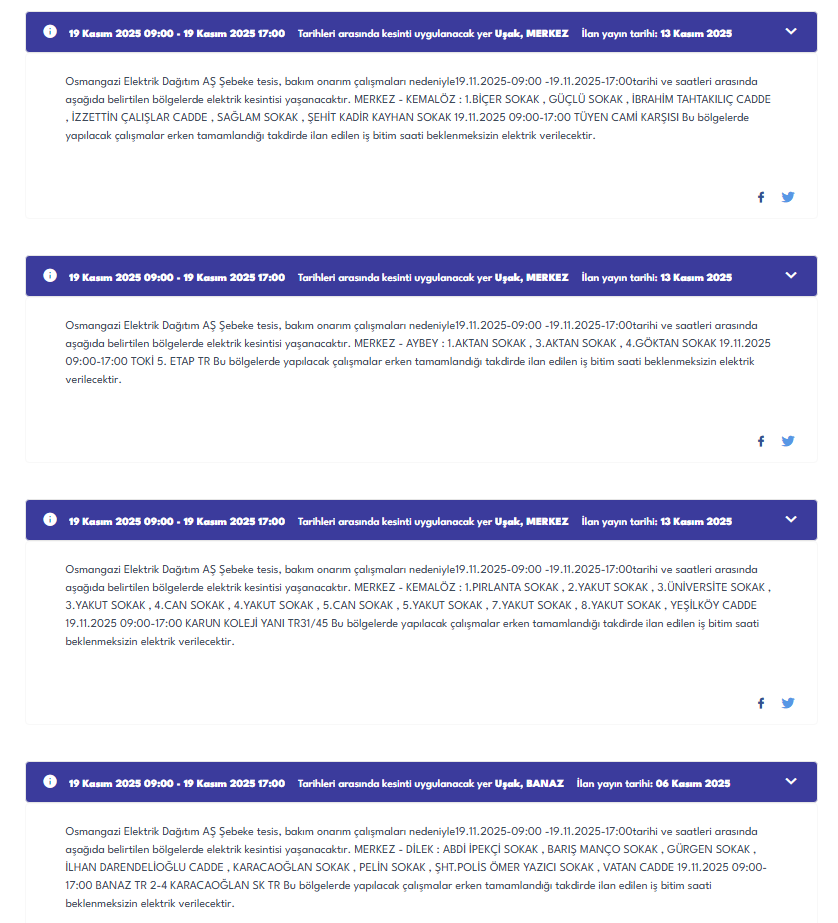 19 Kasım 2025 09:00 - 19 Kasım 2025 17:00 Tarihleri arasında kesinti uygulanacak yer Uşak, MERKEZ İlan yayın tarihi: 13 Kasım 2025

Osmangazi Elektrik Dağıtım AŞ Şebeke tesis, bakım onarım çalışmaları nedeniyle19.11.2025-09:00 -19.11.2025-17:00tarihi ve saatleri arasında aşağıda belirtilen bölgelerde elektrik kesintisi yaşanacaktır. MERKEZ - KEMALÖZ : 1.BİÇER SOKAK , GÜÇLÜ SOKAK , İBRAHİM TAHTAKILIÇ CADDE , İZZETTİN ÇALIŞLAR CADDE , SAĞLAM SOKAK , ŞEHİT KADİR KAYHAN SOKAK 19.11.2025 09:00-17:00 TÜYEN CAMİ KARŞISI Bu bölgelerde yapılacak çalışmalar erken tamamlandığı takdirde ilan edilen iş bitim saati beklenmeksizin elektrik verilecektir.

19 Kasım 2025 09:00 - 19 Kasım 2025 17:00 Tarihleri arasında kesinti uygulanacak yer Uşak, MERKEZ İlan yayın tarihi: 13 Kasım 2025

Osmangazi Elektrik Dağıtım AŞ Şebeke tesis, bakım onarım çalışmaları nedeniyle19.11.2025-09:00 -19.11.2025-17:00tarihi ve saatleri arasında aşağıda belirtilen bölgelerde elektrik kesintisi yaşanacaktır. MERKEZ - AYBEY : 1.AKTAN SOKAK , 3.AKTAN SOKAK , 4.GÖKTAN SOKAK 19.11.2025 09:00-17:00 TOKİ 5. ETAP TR Bu bölgelerde yapılacak çalışmalar erken tamamlandığı takdirde ilan edilen iş bitim saati beklenmeksizin elektrik verilecektir.

19 Kasım 2025 09:00 - 19 Kasım 2025 17:00 Tarihleri arasında kesinti uygulanacak yer Uşak, MERKEZ İlan yayın tarihi: 13 Kasım 2025

Osmangazi Elektrik Dağıtım AŞ Şebeke tesis, bakım onarım çalışmaları nedeniyle19.11.2025-09:00 -19.11.2025-17:00tarihi ve saatleri arasında aşağıda belirtilen bölgelerde elektrik kesintisi yaşanacaktır. MERKEZ - KEMALÖZ : 1.PIRLANTA SOKAK , 2.YAKUT SOKAK , 3.ÜNİVERSİTE SOKAK , 3.YAKUT SOKAK , 4.CAN SOKAK , 4.YAKUT SOKAK , 5.CAN SOKAK , 5.YAKUT SOKAK , 7.YAKUT SOKAK , 8.YAKUT SOKAK , YEŞİLKÖY CADDE 19.11.2025 09:00-17:00 KARUN KOLEJİ YANI TR31/45 Bu bölgelerde yapılacak çalışmalar erken tamamlandığı takdirde ilan edilen iş bitim saati beklenmeksizin elektrik verilecektir.

19 Kasım 2025 09:00 - 19 Kasım 2025 17:00 Tarihleri arasında kesinti uygulanacak yer Uşak, BANAZ İlan yayın tarihi: 06 Kasım 2025

Osmangazi Elektrik Dağıtım AŞ Şebeke tesis, bakım onarım çalışmaları nedeniyle19.11.2025-09:00 -19.11.2025-17:00tarihi ve saatleri arasında aşağıda belirtilen bölgelerde elektrik kesintisi yaşanacaktır. MERKEZ - DİLEK : ABDİ İPEKÇİ SOKAK , BARIŞ MANÇO SOKAK , GÜRGEN SOKAK , İLHAN DARENDELİOĞLU CADDE , KARACAOĞLAN SOKAK , PELİN SOKAK , ŞHT.POLİS ÖMER YAZICI SOKAK , VATAN CADDE 19.11.2025 09:00-17:00 BANAZ TR 2-4 KARACAOĞLAN SK TR Bu bölgelerde yapılacak çalışmalar erken tamamlandığı takdirde ilan edilen iş bitim saati beklenmeksizin elektrik verilecektir.